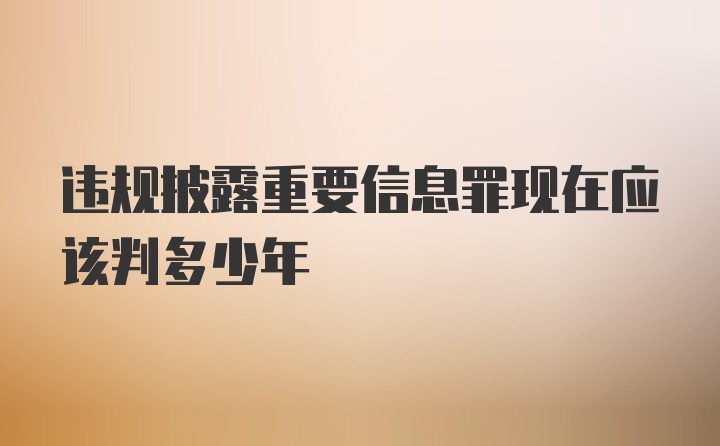 违规披露重要信息罪现在应该判多少年